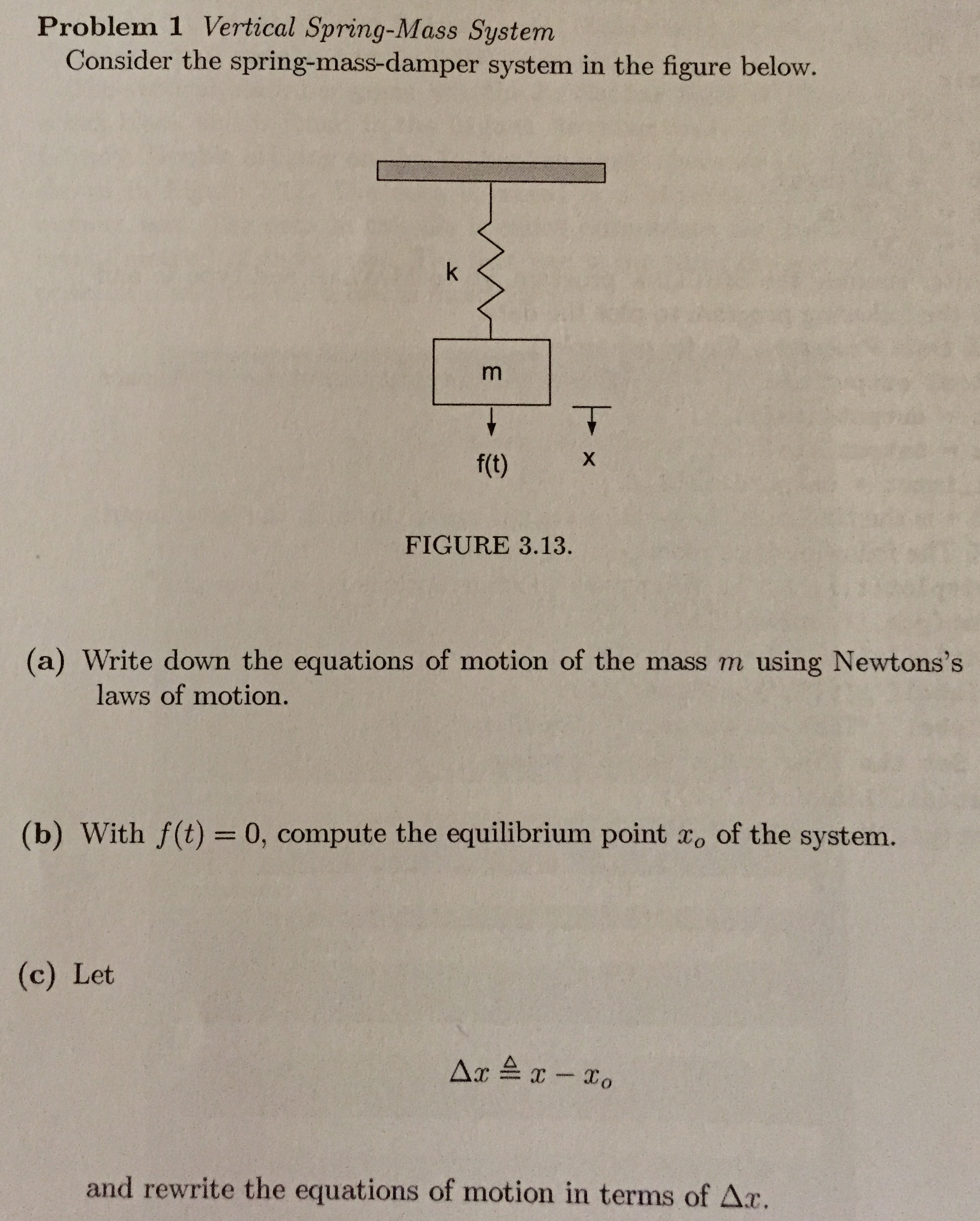 Problem 1 Vertical Spring-Mass System
Consider the spring-mass-damper system in the figure below.

k

m

f(t)

x

FIGURE 3.13.

(a) Write down the equations of motion of the mass $m$ using Newtons's laws of motion.

(b) With $f(t) = 0$, compute the equilibrium point $x_o$ of the system.

(c) Let

$\Delta x \triangleq x - x_o$

and rewrite the equations of motion in terms of $\Delta x$.